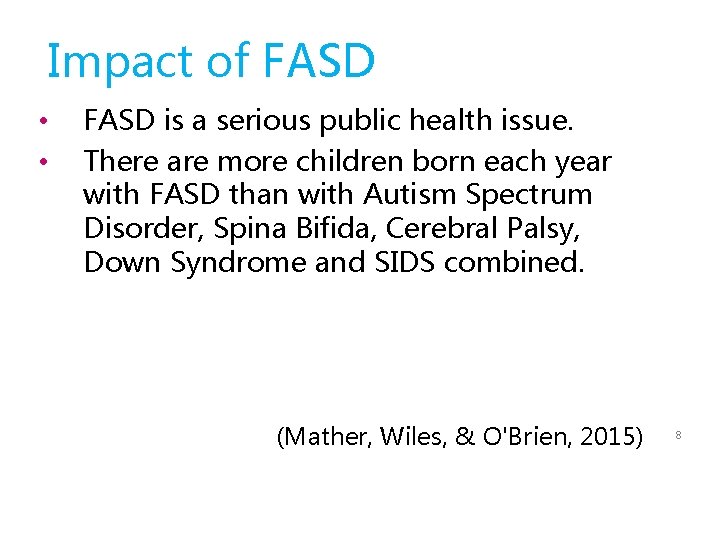 Impact of FASD

• FASD is a serious public health issue.
• There are more children born each year with FASD than with Autism Spectrum Disorder, Spina Bifida, Cerebral Palsy, Down Syndrome and SIDS combined.

(Mather, Wiles, & O'Brien, 2015)

8